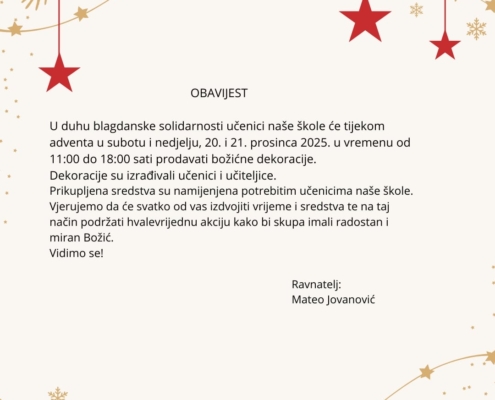 OBAVIJEST

U duhu blagdanske solidarnosti učenici naše škole će tijekom adventa u subotu i nedjelju, 20. i 21. prosinca 2025. u vremenu od 11:00 do 18:00 sati prodavati božićne dekoracije.
Dekoracije su izrađivali učenici i učiteljice.
Prikupljena sredstva su namijenjena potrebitim učenicima naše škole.
Vjerujemo da će svatko od vas izdvojiti vrijeme i sredstva te na taj način podržati hvalevrijednu akciju kako bi skupa imali radostan i miran Božić.
Vidimo se!

Ravnatelj:
Mateo Jovanović